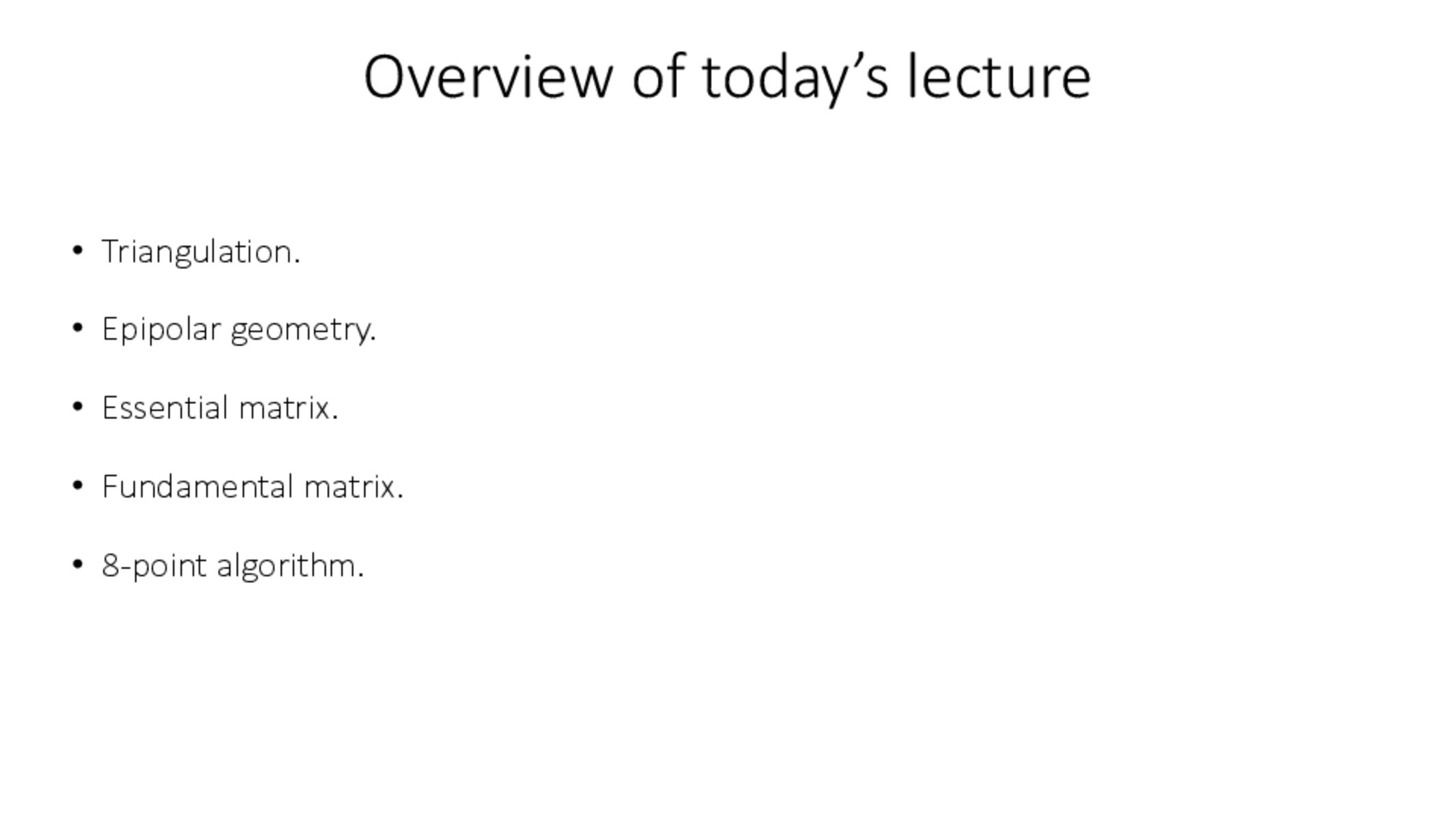 Overview of today's lecture

• Triangulation.

• Epipolar geometry.

• Essential matrix.

• Fundamental matrix.

• 8-point algorithm.